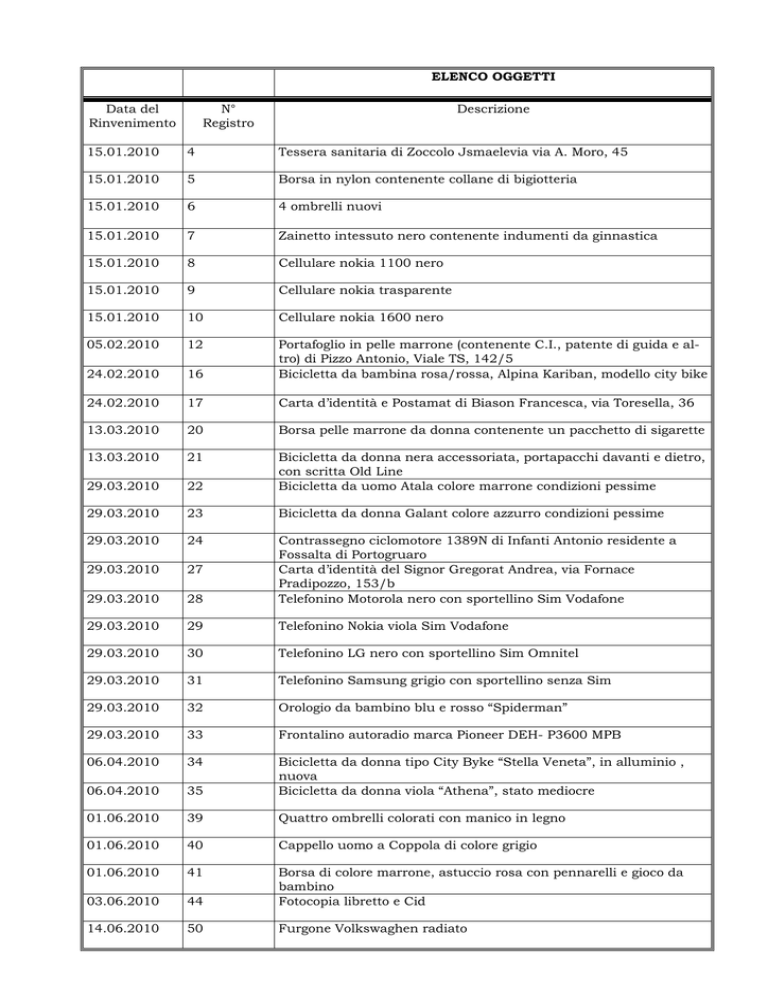 | | | ELENCO OGGETTI |
|---|---|---|
| Data del Rinvenimento | N° Registro | Descrizione |
| 15.01.2010 | 4 | Tessera sanitaria di Zoccolo Jsmaelevia via A. Moro, 45 |
| 15.01.2010 | 5 | Borsa in nylon contenente collane di bigiotteria |
| 15.01.2010 | 6 | 4 ombrelli nuovi |
| 15.01.2010 | 7 | Zainetto intessuto nero contenente indumenti da ginnastica |
| 15.01.2010 | 8 | Cellulare nokia 1100 nero |
| 15.01.2010 | 9 | Cellulare nokia trasparente |
| 15.01.2010 | 10 | Cellulare nokia 1600 nero |
| 05.02.2010 | 12 | Portafoglio in pelle marrone (contenente C.I., patente di guida e altro) di Pizzo Antonio, Viale TS, 142/5 |
| 24.02.2010 | 16 | Bicicletta da bambina rosa/rossa, Alpina Kariban, modello city bike |
| 24.02.2010 | 17 | Carta d'identità e Postamat di Biason Francesca, via Toresella, 36 |
| 13.03.2010 | 20 | Borsa pelle marrone da donna contenente un pacchetto di sigarette |
| 13.03.2010 | 21 | Bicicletta da donna nera accessoriata, portapacchi davanti e dietro, con scritta Old Line |
| 29.03.2010 | 22 | Bicicletta da uomo Atala colore marrone condizioni pessime |
| 29.03.2010 | 23 | Bicicletta da donna Galant colore azzurro condizioni pessime |
| 29.03.2010 | 24 | Contrassegno ciclomotore 1389N di Infanti Antonio residente a Fossalta di Portogruaro |
| 29.03.2010 | 27 | Carta d'identità del Signor Gregorat Andrea, via Fornace Pradipozzo, 153/b |
| 29.03.2010 | 28 | Telefonino Motorola nero con sportellino Sim Vodafone |
| 29.03.2010 | 29 | Telefonino Nokia viola Sim Vodafone |
| 29.03.2010 | 30 | Telefonino LG nero con sportellino Sim Omnitel |
| 29.03.2010 | 31 | Telefonino Samsung grigio con sportellino senza Sim |
| 29.03.2010 | 32 | Orologio da bambino blu e rosso "Spiderman" |
| 29.03.2010 | 33 | Frontalino autoradio marca Pioneer DEH- P3600 MPB |
| 06.04.2010 | 34 | Bicicletta da donna tipo City Byke "Stella Veneta", in alluminio , nuova |
| 06.04.2010 | 35 | Bicicletta da donna viola "Athena", stato mediocre |
| 01.06.2010 | 39 | Quattro ombrelli colorati con manico in legno |
| 01.06.2010 | 40 | Cappello uomo a Coppola di colore grigio |
| 01.06.2010 | 41 | Borsa di colore marrone, astuccio rosa con pennarelli e gioco da bambino |
| 03.06.2010 | 44 | Fotocopia libretto e Cid |
| 14.06.2010 | 50 | Furgone Volkswaghen radiato |